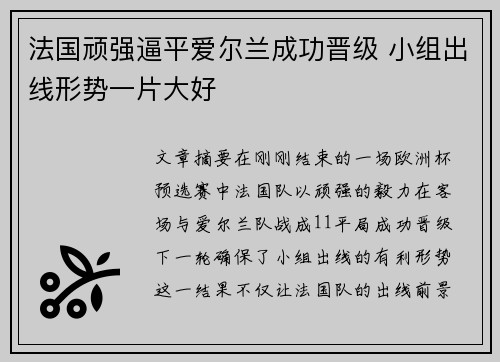 法国顽强逼平爱尔兰成功晋级 小组出线形势一片大好

文章摘要在刚刚结束的一场欧洲杯预选赛中法国队以顽强的毅力在客场与爱尔兰队战成11平局成功晋级下一轮确保了小组出线的有利形势这一结果不仅让法国队的出线前景